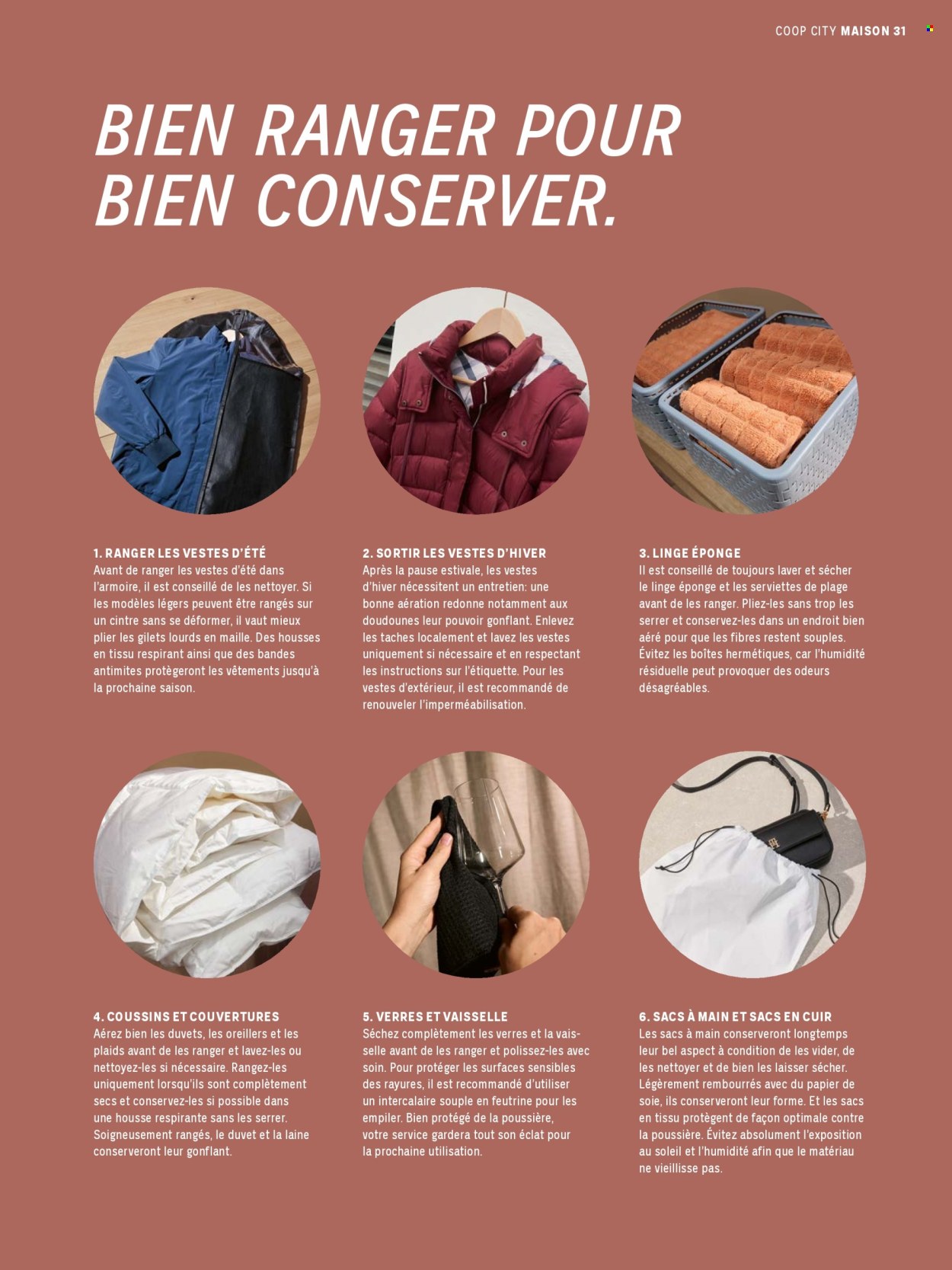 COOP CITY MAISON 31

BIEN RANGER POUR BIEN CONSERVER.

1. RANGER LES VESTES D'ÉTÉ
Avant de ranger les vestes d'été dans l'armoire, il est conseillé de les nettoyer. Si les modèles légers peuvent être rangés sur un cintre sans se déformer, il vaut mieux plier les gilets lourds en maille. Des housses en tissu respirant ainsi que des bandes antimites protègeront les vêtements jusqu'à la prochaine saison.

2. SORTIR LES VESTES D'HIVER
Après la pause estivale, les vestes d'hiver nécessitent un entretien: une bonne aération redonne notamment aux doudounes leur pouvoir gonflant. Enlevez les taches localement et lavez les vestes uniquement si nécessaire et en respectant les instructions sur l'étiquette. Pour les vestes d'extérieur, il est recommandé de renouveler l'imperméabilisation.

3. LINGE ÉPONGE
Il est conseillé de toujours laver et sécher le linge éponge et les serviettes de plage avant de les ranger. Pliez-les sans trop les serrer et conservez-les dans un endroit bien aéré pour que les fibres restent souples. Évitez les boîtes hermétiques, car l'humidité résiduelle peut provoquer des odeurs désagréables.

4. COUSSINS ET COUVERTURES
Aérez bien les duvets, les oreillers et les plaids avant de les ranger et lavez-les ou nettoyez-les si nécessaire. Rangez-les uniquement lorsqu'ils sont complètement secs et conservez-les si possible dans une housse respirante sans les serrer. Soigneusement rangés, le duvet et la laine conserveront leur gonflant.

5. VERRES ET VAISSELLE
Séchez complètement les verres et la vaisselle avant de les ranger et polissez-les avec soin. Pour protéger les surfaces sensibles des rayures, il est recommandé d'utiliser un intercalaire souple en feutrine pour les empiler. Bien protégé de la poussière, votre service gardera tout son éclat pour la prochaine utilisation.

6. SACS À MAIN ET SACS EN CUIR
Les sacs à main conserveront longtemps leur bel aspect à condition de les vider, de les nettoyer et de bien les laisser sécher. Légèrement rembourrés avec du papier de soie, ils conserveront leur forme. Et les sacs en tissu protègent de façon optimale contre la poussière. Évitez absolument l'exposition au soleil et l'humidité afin que le matériau ne vieillisse pas.